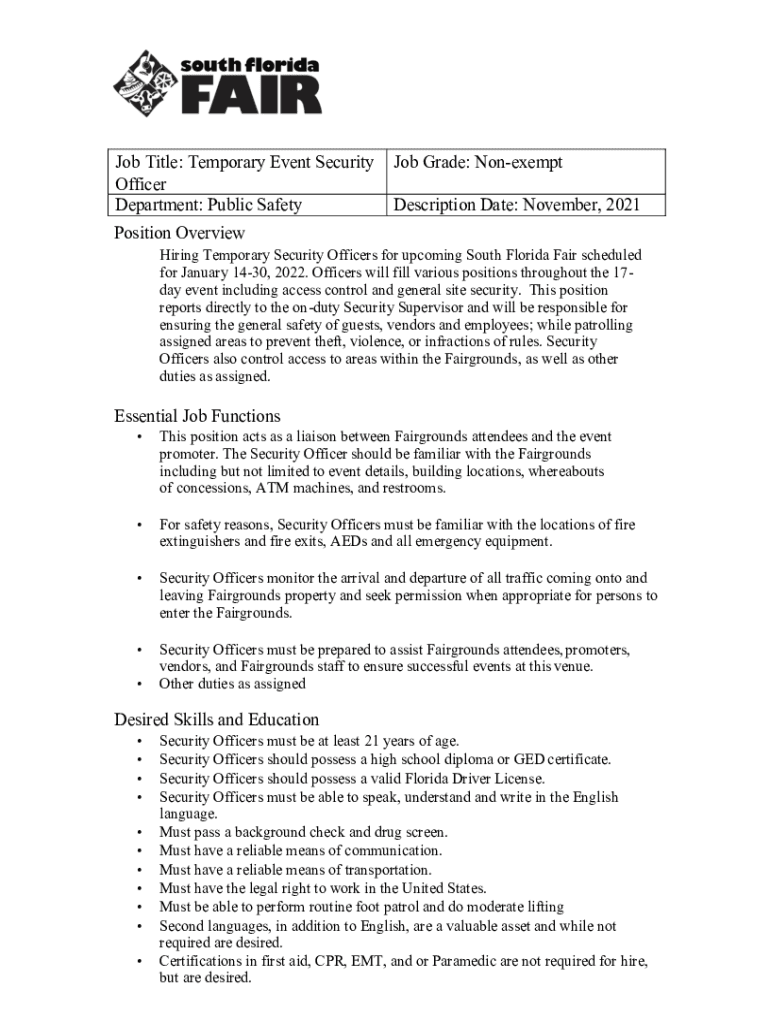 south florida
FAIR

| Job Title: Temporary Event Security Officer | Job Grade: Non-exempt |
|---|---|
| Department: Public Safety | Description Date: November, 2021 |

Position Overview

Hiring Temporary Security Officers for upcoming South Florida Fair scheduled for January 14-30, 2022. Officers will fill various positions throughout the 17-day event including access control and general site security. This position reports directly to the on-duty Security Supervisor and will be responsible for ensuring the general safety of guests, vendors and employees; while patrolling assigned areas to prevent theft, violence, or infractions of rules. Security Officers also control access to areas within the Fairgrounds, as well as other duties as assigned.

Essential Job Functions

• This position acts as a liaison between Fairgrounds attendees and the event promoter. The Security Officer should be familiar with the Fairgrounds including but not limited to event details, building locations, whereabouts of concessions, ATM machines, and restrooms.

• For safety reasons, Security Officers must be familiar with the locations of fire extinguishers and fire exits, AEDs and all emergency equipment.

• Security Officers monitor the arrival and departure of all traffic coming onto and leaving Fairgrounds property and seek permission when appropriate for persons to enter the Fairgrounds.

• Security Officers must be prepared to assist Fairgrounds attendees, promoters, vendors, and Fairgrounds staff to ensure successful events at this venue.
• Other duties as assigned

Desired Skills and Education

• Security Officers must be at least 21 years of age.
• Security Officers should possess a high school diploma or GED certificate.
• Security Officers should possess a valid Florida Driver License.
• Security Officers must be able to speak, understand and write in the English language.
• Must pass a background check and drug screen.
• Must have a reliable means of communication.
• Must have a reliable means of transportation.
• Must have the legal right to work in the United States.
• Must be able to perform routine foot patrol and do moderate lifting
• Second languages, in addition to English, are a valuable asset and while not required are desired.
• Certifications in first aid, CPR, EMT, and or Paramedic are not required for hire, but are desired.